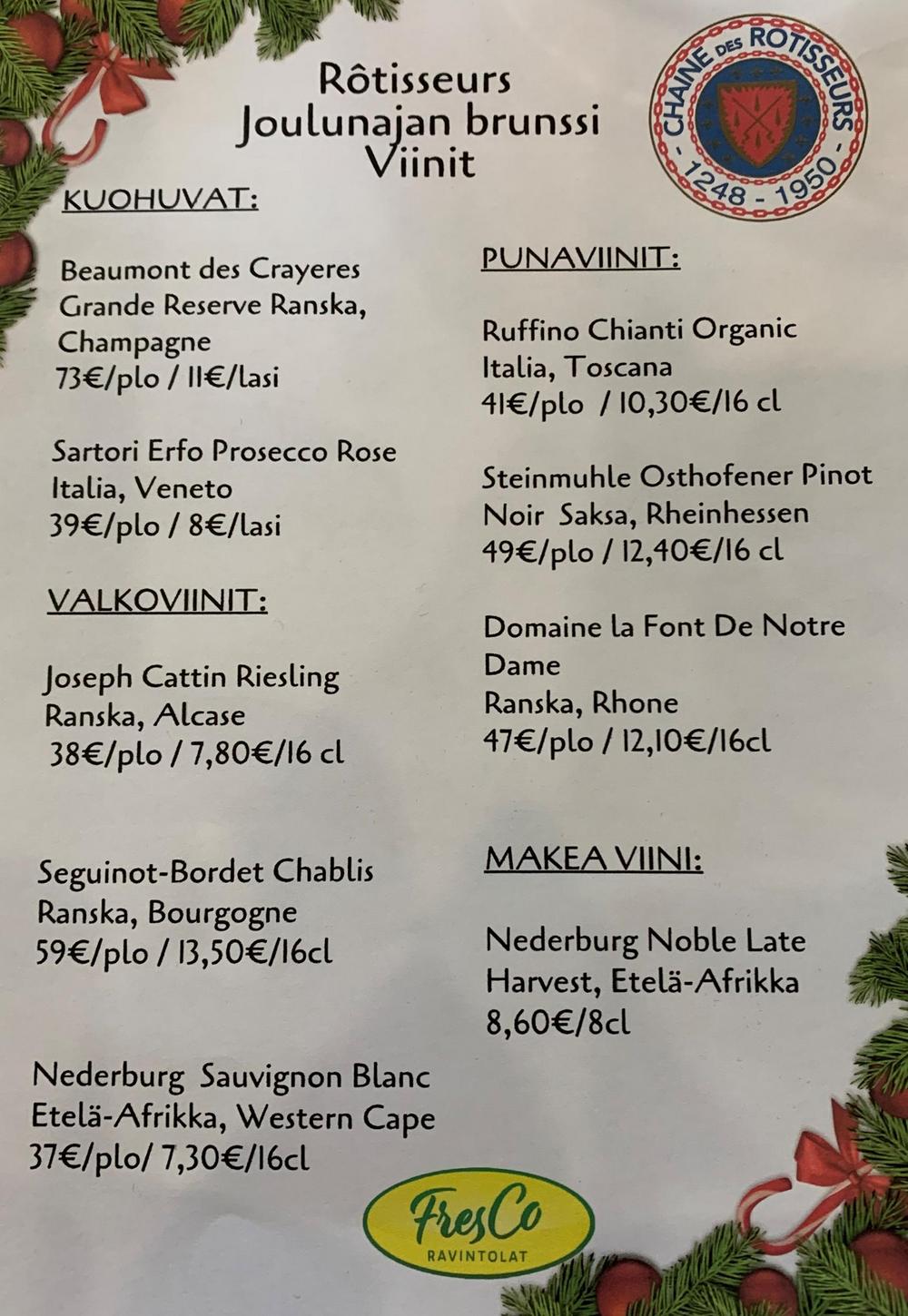 Rôtisseurs
Joulunajan brunssi
Viinit

CHAINE DES ROTISSEURS
1248 - 1950

KUOHUVAT:

Beaumont des Crayeres Grande Reserve Ranska, Champagne
73€/plo / 11€/lasi

Sartori Erfo Prosecco Rose Italia, Veneto
39€/plo / 8€/lasi

VALKOVIINIT:

Joseph Cattin Riesling Ranska, Alcase
38€/plo / 7,80€/16 cl

Seguinot-Bordet Chablis Ranska, Bourgogne
59€/plo / 13,50€/16cl

Nederburg Sauvignon Blanc Etelä-Afrikka, Western Cape
37€/plo/ 7,30€/16cl

PUNAVIINIT:

Ruffino Chianti Organic Italia, Toscana
41€/plo / 10,30€/16 cl

Steinmuhle Osthofener Pinot Noir Saksa, Rheinhessen
49€/plo / 12,40€/16 cl

Domaine la Font De Notre Dame
Ranska, Rhone
47€/plo / 12,10€/16cl

MAKEA VIINI:

Nederburg Noble Late Harvest, Etelä-Afrikka
8,60€/8cl

FresCo
RAVINTOLAT